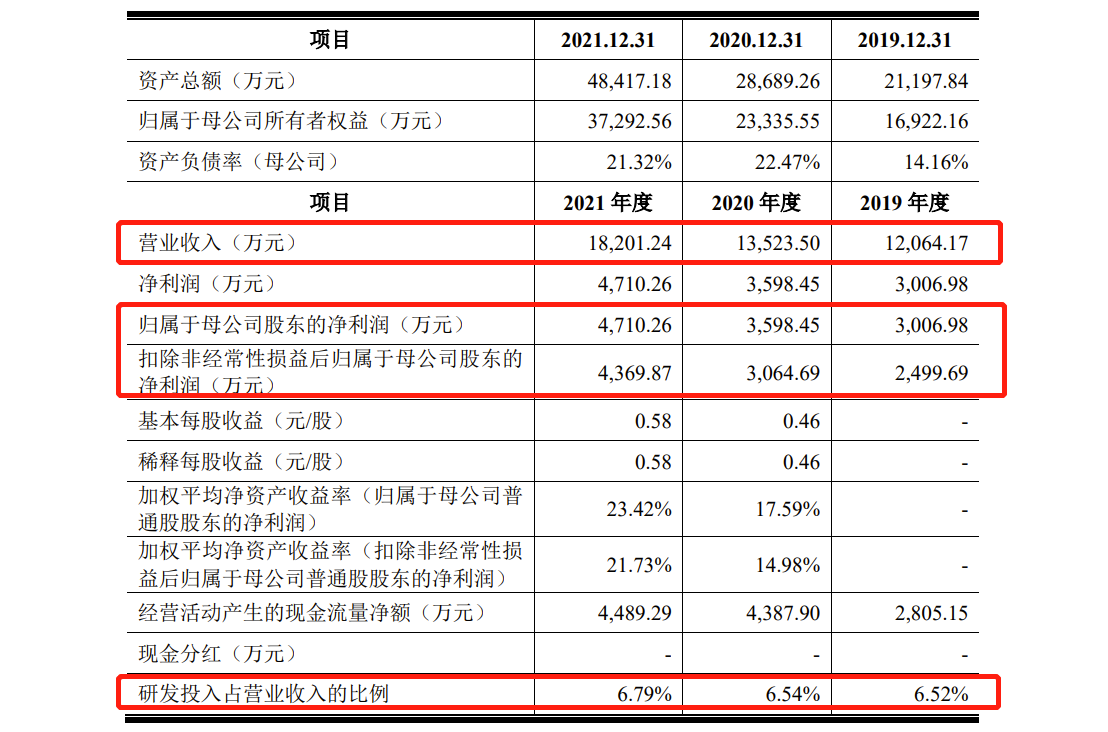 | 项目 | 2021.12.31 | 2020.12.31 | 2019.12.31 |
|---|---|---|---|
| 资产总额（万元） | 48,417.18 | 28,689.26 | 21,197.84 |
| 归属于母公司所有者权益（万元） | 37,292.56 | 23,335.55 | 16,922.16 |
| 资产负债率（母公司） | 21.32% | 22.47% | 14.16% |
| 项目 | 2021 年度 | 2020 年度 | 2019 年度 |
| 营业收入（万元） | 18,201.24 | 13,523.50 | 12,064.17 |
| 净利润（万元） | 4,710.26 | 3,598.45 | 3,006.98 |
| 归属于母公司股东的净利润（万元） | 4,710.26 | 3,598.45 | 3,006.98 |
| 扣除非经常性损益后归属于母公司股东的净利润（万元） | 4,369.87 | 3,064.69 | 2,499.69 |
| 基本每股收益（元/股） | 0.58 | 0.46 | - |
| 稀释每股收益（元/股） | 0.58 | 0.46 | - |
| 加权平均净资产收益率（归属于母公司普通股股东的净利润） | 23.42% | 17.59% | - |
| 加权平均净资产收益率（扣除非经常性损益后归属于母公司普通股股东的净利润） | 21.73% | 14.98% | - |
| 经营活动产生的现金流量净额（万元） | 4,489.29 | 4,387.90 | 2,805.15 |
| 现金分红（万元） | - | - | - |
| 研发投入占营业收入的比例 | 6.79% | 6.54% | 6.52% |